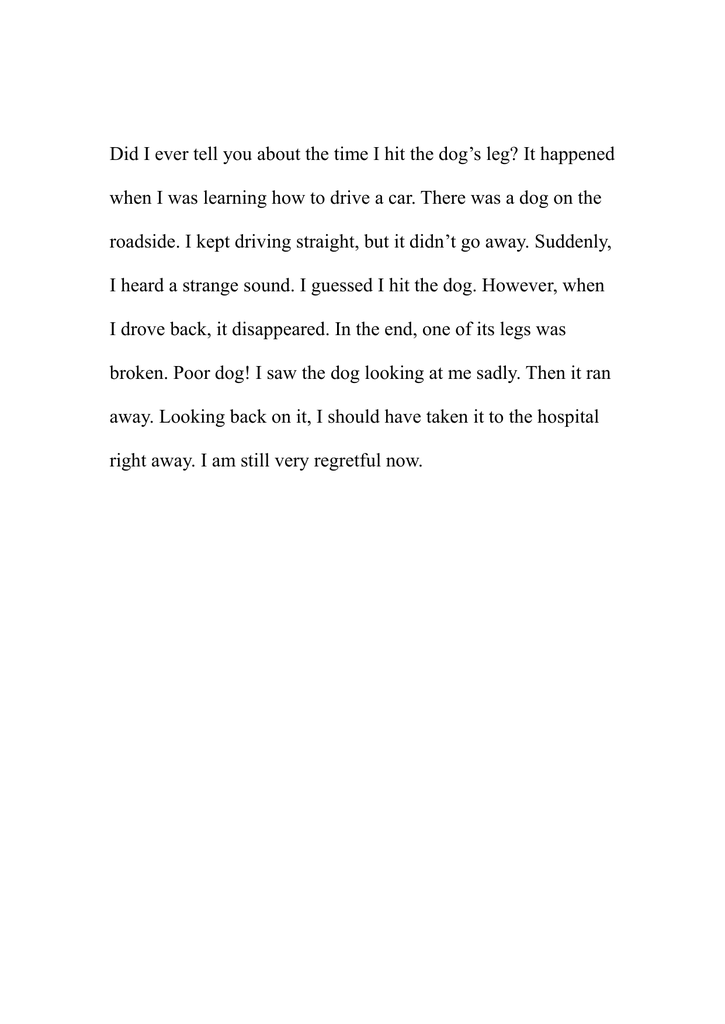 Did I ever tell you about the time I hit the dog’s leg? It happened when I was learning how to drive a car. There was a dog on the roadside. I kept driving straight, but it didn’t go away. Suddenly, I heard a strange sound. I guessed I hit the dog. However, when I drove back, it disappeared. In the end, one of its legs was broken. Poor dog! I saw the dog looking at me sadly. Then it ran away. Looking back on it, I should have taken it to the hospital right away. I am still very regretful now.